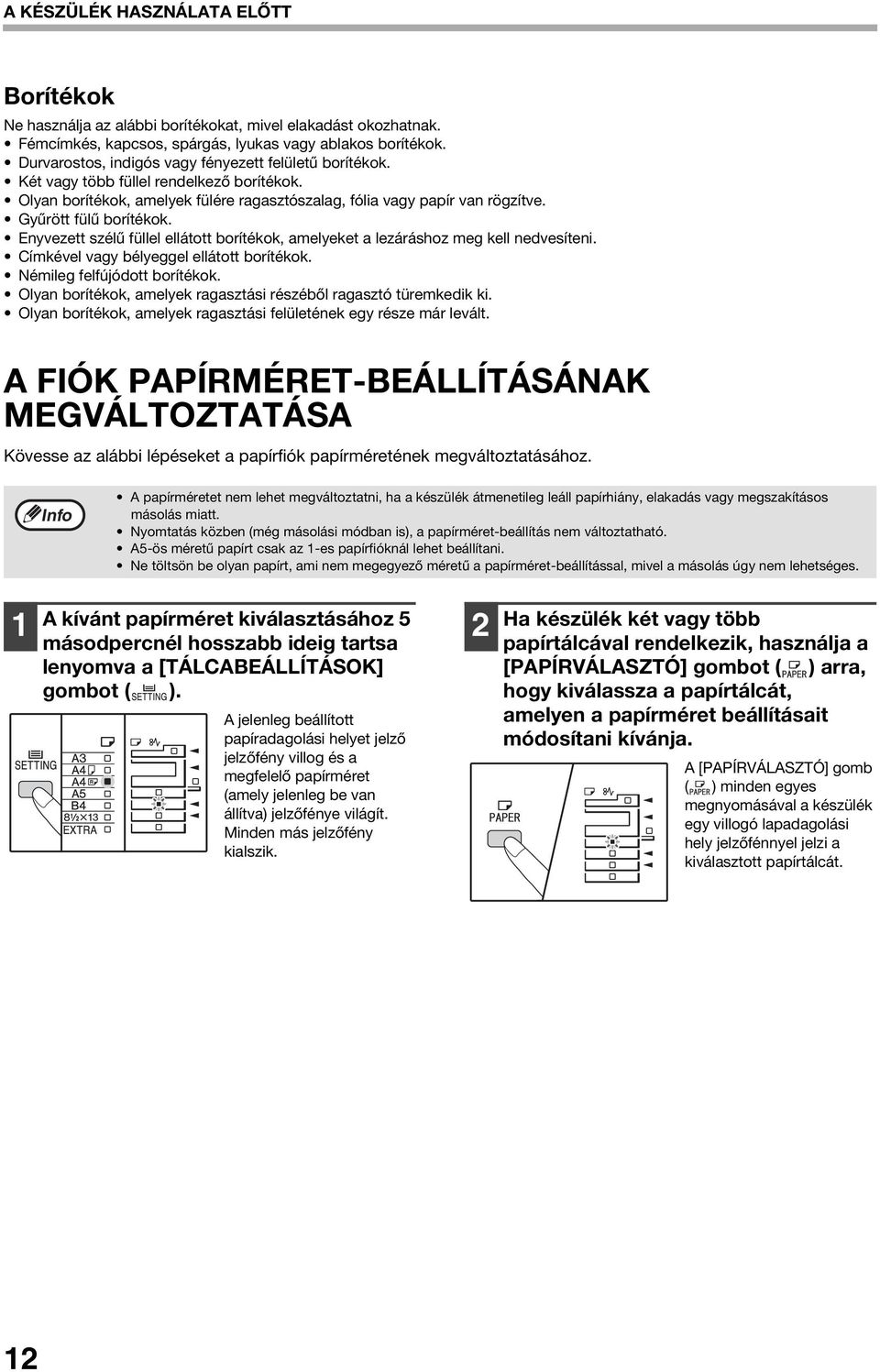 A KÉSZÜLÉK HASZNÁLATA ELŐTT

Borítékok

Ne használja az alábbi borítékokat, mivel elakadást okozhatnak.
• Fémcímkés, kapcsos, spárgás, lyukas vagy ablakos borítékok.
• Durvarostos, indigós vagy fényezett felületű borítékok.
• Két vagy több füllel rendelkező borítékok.
• Olyan borítékok, amelyek fülére ragasztószalag, fólia vagy papír van rögzítve.
• Gyűrött fülű borítékok.
• Enyvezett szélű füllel ellátott borítékok, amelyeket a lezáráshoz meg kell nedvesíteni.
• Címkével vagy bélyeggel ellátott borítékok.
• Némileg felfújódott borítékok.
• Olyan borítékok, amelyek ragasztási részéből ragasztó türemkedik ki.
• Olyan borítékok, amelyek ragasztási felületének egy része már levált.

A FIÓK PAPÍRMÉRET-BEÁLLÍTÁSÁNAK MEGVÁLTOZTATÁSA

Kövesse az alábbi lépéseket a papírfiók papírméretének megváltoztatásához.

Info

• A papírméretet nem lehet megváltoztatni, ha a készülék átmenetileg leáll papírhiány, elakadás vagy megszakításos másolás miatt.
• Nyomtatás közben (még másolási módban is), a papírméret-beállítás nem változtatható.
• A5-ös méretű papírt csak az 1-es papírfióknál lehet beállítani.
• Ne töltsön be olyan papírt, ami nem megegyező méretű a papírméret-beállítással, mivel a másolás úgy nem lehetséges.

1 A kívánt papírméret kiválasztásához 5 másodpercnél hosszabb ideig tartsa lenyomva a [TÁLCABEÁLLÍTÁSOK] gombot (SETTING).

SETTING
A3
A4
A4
A5
B4
8½×13
EXTRA

A jelenleg beállított papíradagolási helyet jelző jelzőfény villog és a megfelelő papírméret (amely jelenleg be van állítva) jelzőfénye világít. Minden más jelzőfény kialszik.

2 Ha készülék két vagy több papírtálcával rendelkezik, használja a [PAPÍRVÁLASZTÓ] gombot (PAPER) arra, hogy kiválassza a papírtálcát, amelyen a papírméret beállításait módosítani kívánja.

PAPER

A [PAPÍRVÁLASZTÓ] gomb (PAPER) minden egyes megnyomásával a készülék egy villogó lapadagolási hely jelzőfénnyel jelzi a kiválasztott papírtálcát.

12